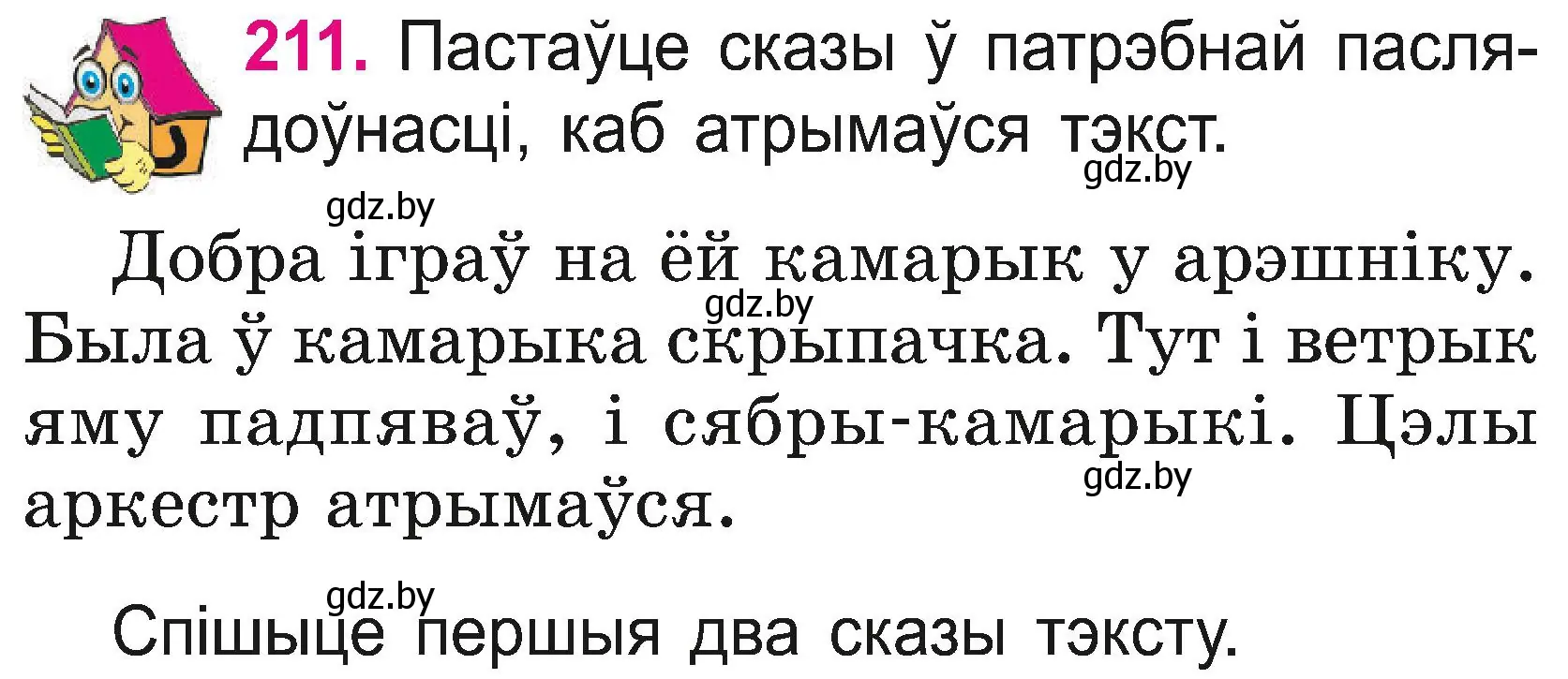 211. Пастаўце сказы ў патрэбнай паслядоўнасці, каб атрымаўся тэкст.

gdz.by

gdz.by

Добра іграў на ёй камарык у арэшніку. Была ў камарыка скрыпачка. Тут і ветрык яму падпяваў, і сябры-камарыкі. Цэлы аркестр атрымаўся.

gdz.by

gdz.by

gdz.by

Спішыце першыя два сказы тэксту.